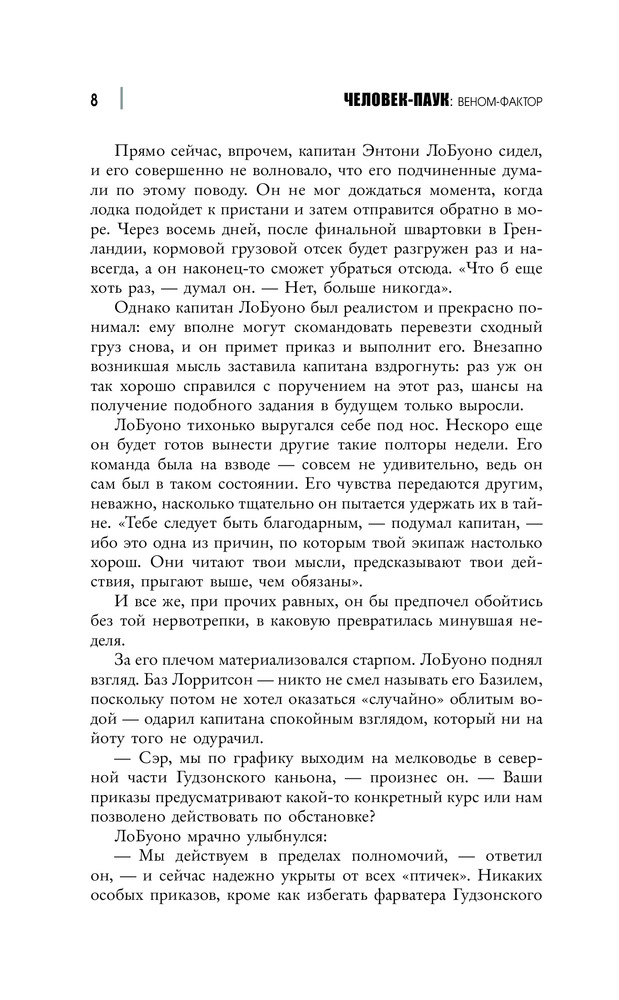 8

ЧЕЛОВЕК-ПАУК: ВЕНОМ-ФАКТОР

Прямо сейчас, впрочем, капитан Энтони ЛоБуоно сидел, и его совершенно не волновало, что его подчиненные думали по этому поводу. Он не мог дождаться момента, когда лодка подойдет к пристани и затем отправится обратно в море. Через восемь дней, после финальной швартовки в Гренландии, кормовой грузовой отсек будет разгружен раз и навсегда, а он наконец-то сможет убраться отсюда. «Что б еще хоть раз, — думал он. — Нет, больше никогда».

Однако капитан ЛоБуоно был реалистом и прекрасно понимал: ему вполне могут скомандовать перевезти сходный груз снова, и он примет приказ и выполнит его. Внезапно возникшая мысль заставила капитана вздрогнуть: раз уж он так хорошо справился с поручением на этот раз, шансы на получение подобного задания в будущем только выросли.

ЛоБуоно тихонько выругался себе под нос. Нескоро еще он будет готов вынести другие такие полторы недели. Его команда была на взводе — совсем не удивительно, ведь он сам был в таком состоянии. Его чувства передаются другим, неважно, насколько тщательно он пытается удержать их в тайне. «Тебе следует быть благодарным, — подумал капитан, — ибо это одна из причин, по которым твой экипаж настолько хорош. Они читают твои мысли, предсказывают твои действия, прыгают выше, чем обязаны».

И все же, при прочих равных, он бы предпочел обойтись без той нервотрепки, в каковую превратилась минувшая неделя.

За его плечом материализовался старпом. ЛоБуоно поднял взгляд. Баз Лорритсон — никто не смел называть его Базилем, поскольку потом не хотел оказаться «случайно» облитым водой — одарил капитана спокойным взглядом, который ни на йоту того не одурачил.

— Сэр, мы по графику выходим на мелководье в северной части Гудзонского каньона, — произнес он. — Ваши приказы предусматривают какой-то конкретный курс или нам позволено действовать по обстановке?

ЛоБуоно мрачно улыбнулся:

— Мы действуем в пределах полномочий, — ответил он, — и сейчас надежно укрыты от всех «птичек». Никаких особых приказов, кроме как избегать фарватера Гудзонского